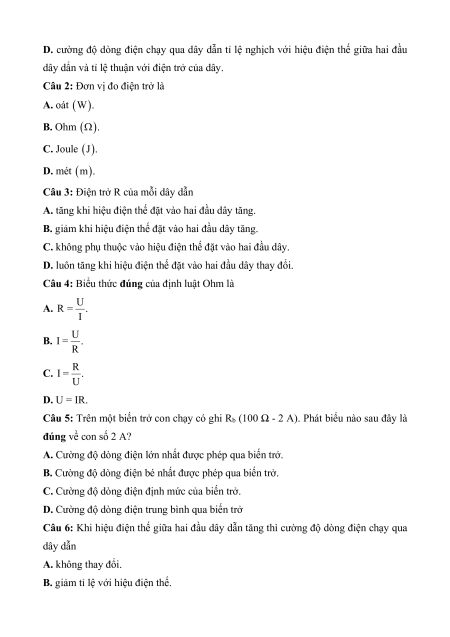 D. cường độ dòng điện chạy qua dây dẫn tỉ lệ nghịch với hiệu điện thế giữa hai đầu dây dẫn và tỉ lệ thuận với điện trở của dây.

Câu 2: Đơn vị đo điện trở là

A. oát $(W)$.

B. Ohm $(\Omega)$.

C. Joule $(J)$.

D. mét $(m)$.

Câu 3: Điện trở R của mỗi dây dẫn

A. tăng khi hiệu điện thế đặt vào hai đầu dây tăng.

B. giảm khi hiệu điện thế đặt vào hai đầu dây tăng.

C. không phụ thuộc vào hiệu điện thế đặt vào hai đầu dây.

D. luôn tăng khi hiệu điện thế đặt vào hai đầu dây thay đổi.

Câu 4: Biểu thức đúng của định luật Ohm là

A. $R = \frac{U}{I}$.

B. $I = \frac{U}{R}$.

C. $I = \frac{R}{U}$.

D. U = IR.

Câu 5: Trên một biến trở con chạy có ghi $R_b$ (100 Ω - 2 A). Phát biểu nào sau đây là đúng về con số 2 A?

A. Cường độ dòng điện lớn nhất được phép qua biến trở.

B. Cường độ dòng điện bé nhất được phép qua biến trở.

C. Cường độ dòng điện định mức của biến trở.

D. Cường độ dòng điện trung bình qua biến trở

Câu 6: Khi hiệu điện thế giữa hai đầu dây dẫn tăng thì cường độ dòng điện chạy qua dây dẫn

A. không thay đổi.

B. giảm tỉ lệ với hiệu điện thế.